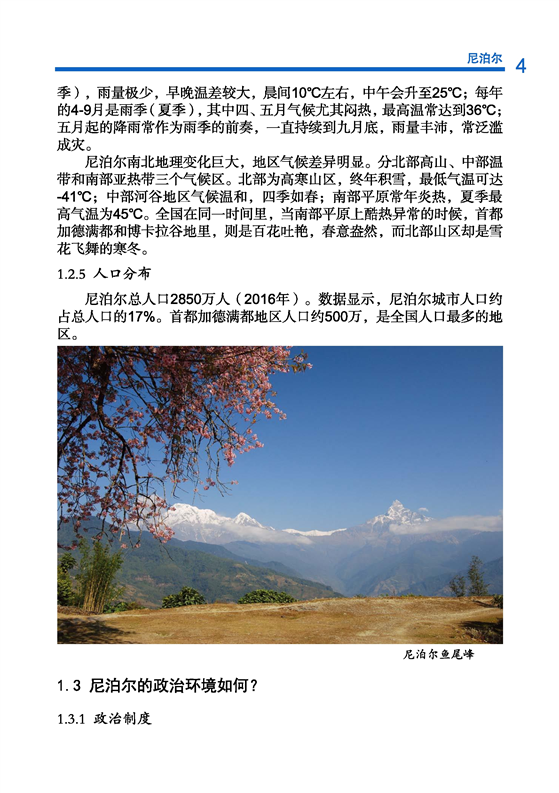 尼泊尔 4

季），雨量极少，早晚温差较大，晨间10℃左右，中午会升至25℃；每年的4-9月是雨季（夏季），其中四、五月气候尤其闷热，最高温常达到36℃；五月起的降雨常作为雨季的前奏，一直持续到九月底，雨量丰沛，常泛滥成灾。

尼泊尔南北地理变化巨大，地区气候差异明显。分北部高山、中部温带和南部亚热带三个气候区。北部为高寒山区，终年积雪，最低气温可达-41℃；中部河谷地区气候温和，四季如春；南部平原常年炎热，夏季最高气温为45℃。全国在同一时间里，当南部平原上酷热异常的时候，首都加德满都和博卡拉谷地里，则是百花吐艳，春意盎然，而北部山区却是雪花飞舞的寒冬。

1.2.5 人口分布

尼泊尔总人口2850万人（2016年）。数据显示，尼泊尔城市人口约占总人口的17%。首都加德满都地区人口约500万，是全国人口最多的地区。

尼泊尔鱼尾峰

1.3 尼泊尔的政治环境如何？

1.3.1 政治制度